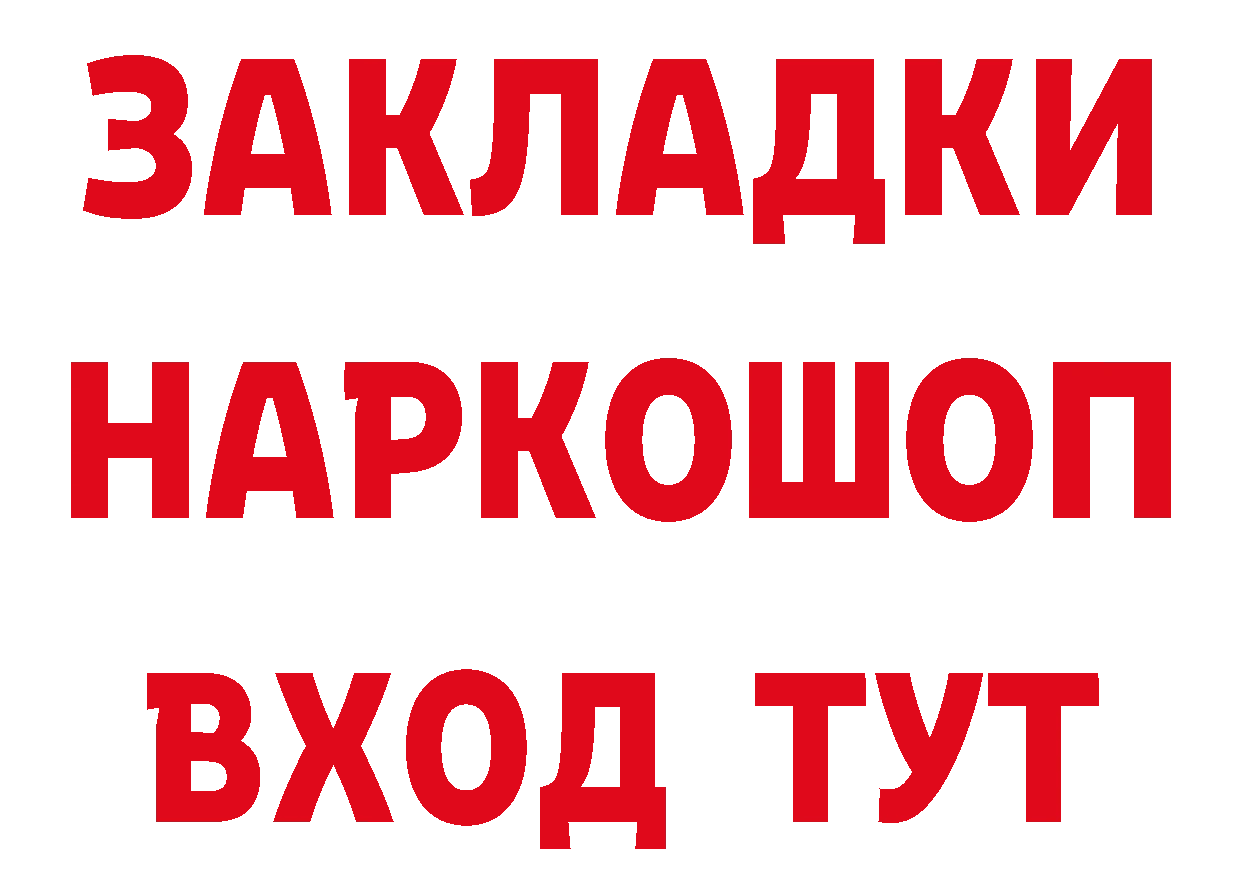 ЗАКЛАДКИ НАРКОШОП ВХОД ТУТ